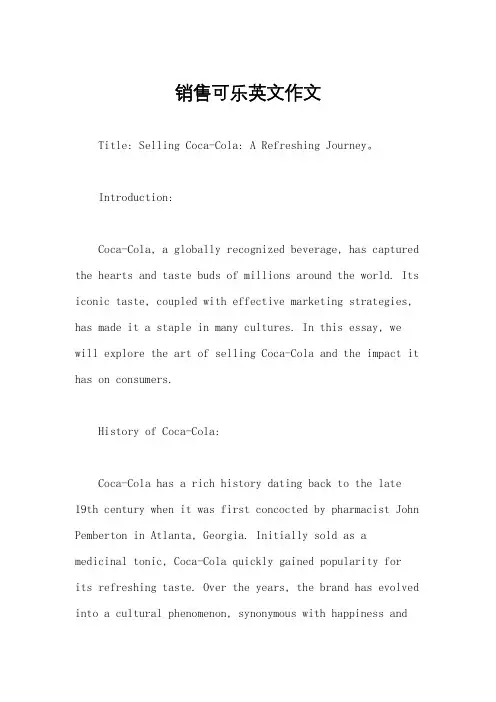 销售可乐英文作文

Title: Selling Coca-Cola: A Refreshing Journey。

Introduction:

Coca-Cola, a globally recognized beverage, has captured the hearts and taste buds of millions around the world. Its iconic taste, coupled with effective marketing strategies, has made it a staple in many cultures. In this essay, we will explore the art of selling Coca-Cola and the impact it has on consumers.

History of Coca-Cola:

Coca-Cola has a rich history dating back to the late 19th century when it was first concocted by pharmacist John Pemberton in Atlanta, Georgia. Initially sold as a medicinal tonic, Coca-Cola quickly gained popularity for its refreshing taste. Over the years, the brand has evolved into a cultural phenomenon, synonymous with happiness and